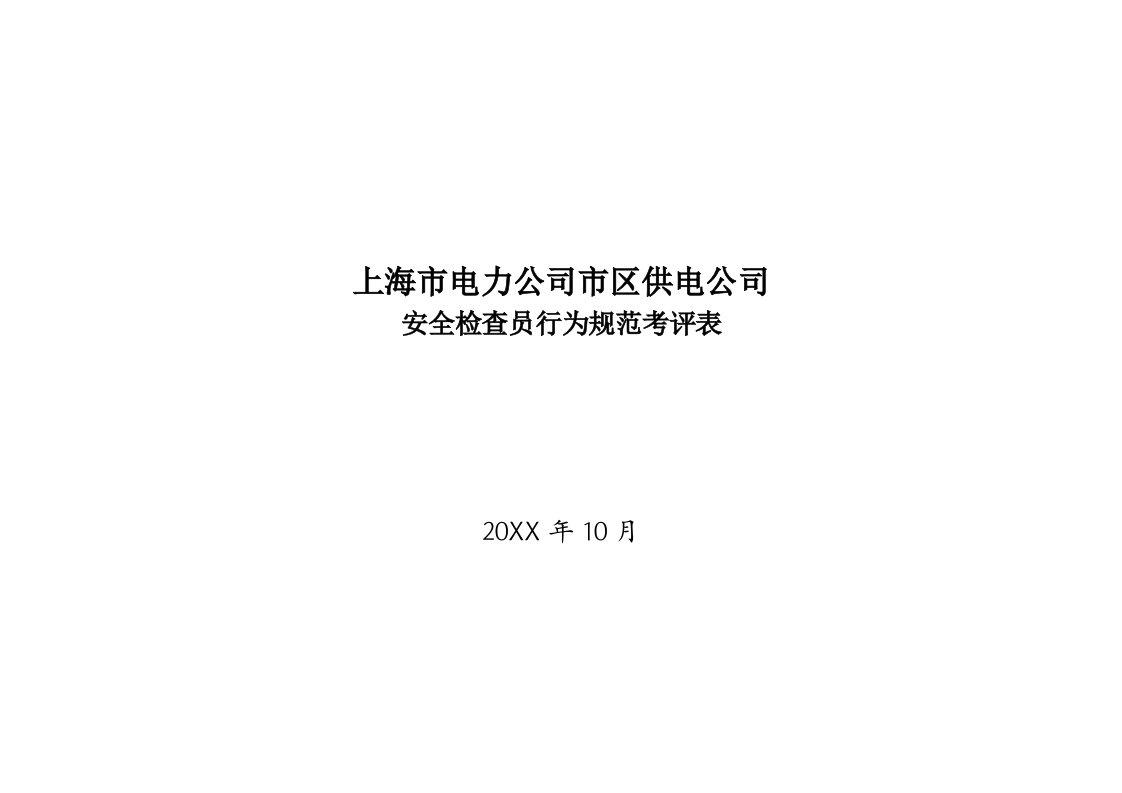 上海市电力公司市区供电公司
安全检查员行为规范考评表

20XX 年 10 月